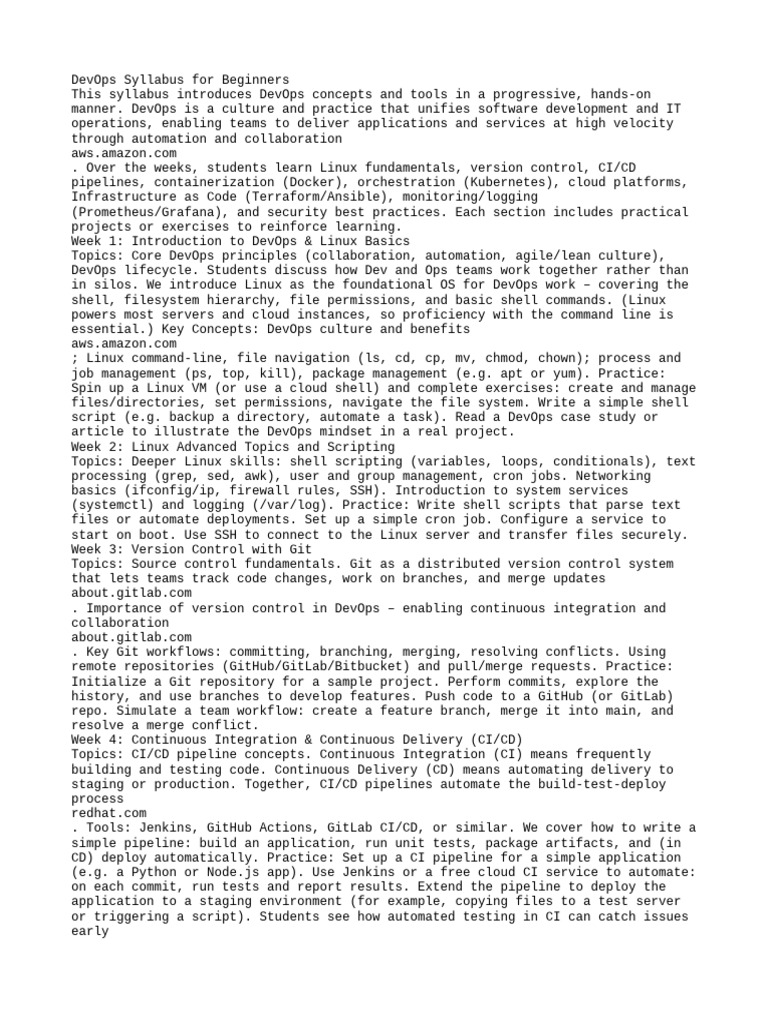 DevOps Syllabus for Beginners
This syllabus introduces DevOps concepts and tools in a progressive, hands-on manner. DevOps is a culture and practice that unifies software development and IT operations, enabling teams to deliver applications and services at high velocity through automation and collaboration
aws.amazon.com
. Over the weeks, students learn Linux fundamentals, version control, CI/CD pipelines, containerization (Docker), orchestration (Kubernetes), cloud platforms, Infrastructure as Code (Terraform/Ansible), monitoring/logging (Prometheus/Grafana), and security best practices. Each section includes practical projects or exercises to reinforce learning.
Week 1: Introduction to DevOps & Linux Basics
Topics: Core DevOps principles (collaboration, automation, agile/lean culture), DevOps lifecycle. Students discuss how Dev and Ops teams work together rather than in silos. We introduce Linux as the foundational OS for DevOps work – covering the shell, filesystem hierarchy, file permissions, and basic shell commands. (Linux powers most servers and cloud instances, so proficiency with the command line is essential.) Key Concepts: DevOps culture and benefits
aws.amazon.com
; Linux command-line, file navigation (ls, cd, cp, mv, chmod, chown); process and job management (ps, top, kill), package management (e.g. apt or yum). Practice: Spin up a Linux VM (or use a cloud shell) and complete exercises: create and manage files/directories, set permissions, navigate the file system. Write a simple shell script (e.g. backup a directory, automate a task). Read a DevOps case study or article to illustrate the DevOps mindset in a real project.
Week 2: Linux Advanced Topics and Scripting
Topics: Deeper Linux skills: shell scripting (variables, loops, conditionals), text processing (grep, sed, awk), user and group management, cron jobs. Networking basics (ifconfig/ip, firewall rules, SSH). Introduction to system services (systemctl) and logging (/var/log). Practice: Write shell scripts that parse text files or automate deployments. Set up a simple cron job. Configure a service to start on boot. Use SSH to connect to the Linux server and transfer files securely.
Week 3: Version Control with Git
Topics: Source control fundamentals. Git as a distributed version control system that lets teams track code changes, work on branches, and merge updates
about.gitlab.com
. Importance of version control in DevOps – enabling continuous integration and collaboration
about.gitlab.com
. Key Git workflows: committing, branching, merging, resolving conflicts. Using remote repositories (GitHub/GitLab/Bitbucket) and pull/merge requests. Practice: Initialize a Git repository for a sample project. Perform commits, explore the history, and use branches to develop features. Push code to a GitHub (or GitLab) repo. Simulate a team workflow: create a feature branch, merge it into main, and resolve a merge conflict.
Week 4: Continuous Integration & Continuous Delivery (CI/CD)
Topics: CI/CD pipeline concepts. Continuous Integration (CI) means frequently building and testing code. Continuous Delivery (CD) means automating delivery to staging or production. Together, CI/CD pipelines automate the build-test-deploy process
redhat.com
. Tools: Jenkins, GitHub Actions, GitLab CI/CD, or similar. We cover how to write a simple pipeline: build an application, run unit tests, package artifacts, and (in CD) deploy automatically. Practice: Set up a CI pipeline for a simple application (e.g. a Python or Node.js app). Use Jenkins or a free cloud CI service to automate: on each commit, run tests and report results. Extend the pipeline to deploy the application to a staging environment (for example, copying files to a test server or triggering a script). Students see how automated testing in CI can catch issues early